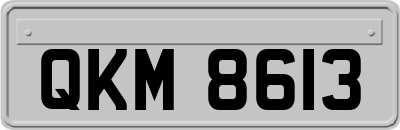 QKM 8613